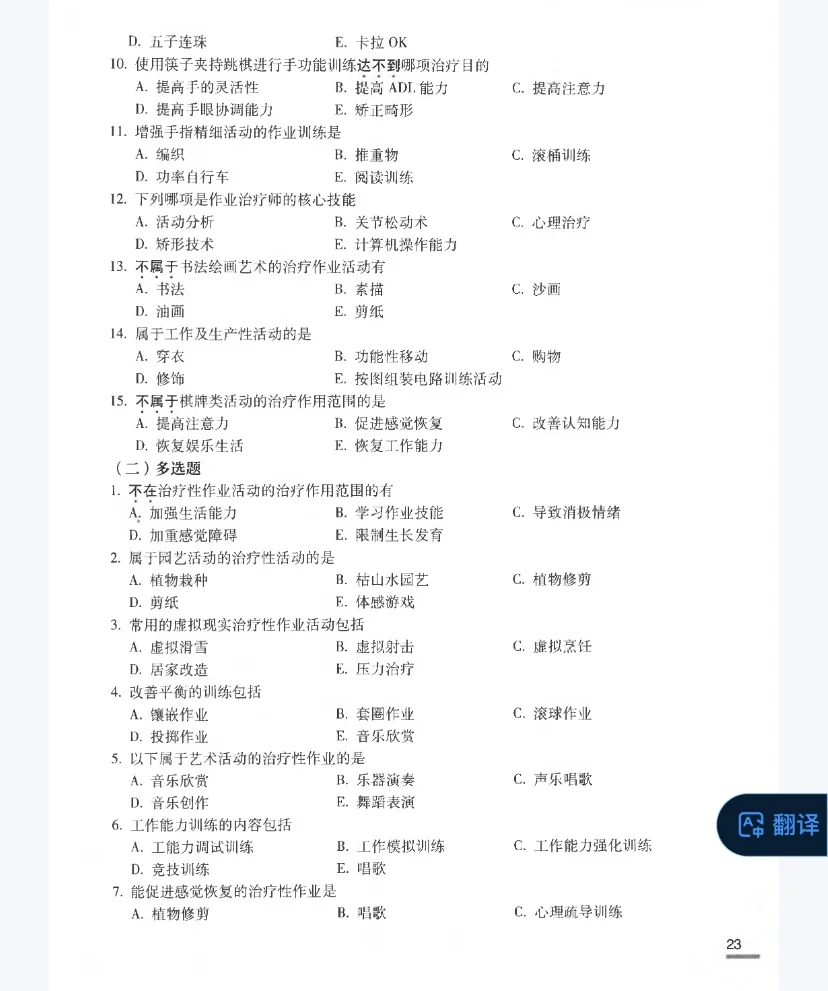 D. 五子连珠　　E. 卡拉 OK

10. 使用筷子夹持跳棋进行手功能训练达不到哪项治疗目的
A. 提高手的灵活性　　B. 提高 ADL 能力　　C. 提高注意力
D. 提高手眼协调能力　　E. 矫正畸形

11. 增强手指精细活动的作业训练是
A. 编织　　B. 推重物　　C. 滚桶训练
D. 功率自行车　　E. 阅读训练

12. 下列哪项是作业治疗师的核心技能
A. 活动分析　　B. 关节松动术　　C. 心理治疗
D. 矫形技术　　E. 计算机操作能力

13. 不属于书法绘画艺术的治疗作业活动有
A. 书法　　B. 素描　　C. 沙画
D. 油画　　E. 剪纸

14. 属于工作及生产性活动的是
A. 穿衣　　B. 功能性移动　　C. 购物
D. 修饰　　E. 按图组装电路训练活动

15. 不属于棋牌类活动的治疗作用范围的是
A. 提高注意力　　B. 促进感觉恢复　　C. 改善认知能力
D. 恢复娱乐生活　　E. 恢复工作能力

（二）多选题

1. 不在治疗性作业活动的治疗作用范围的有
A. 加强生活能力　　B. 学习作业技能　　C. 导致消极情绪
D. 加重感觉障碍　　E. 限制生长发育

2. 属于园艺活动的治疗性活动的是
A. 植物栽种　　B. 枯山水园艺　　C. 植物修剪
D. 剪纸　　E. 体感游戏

3. 常用的虚拟现实治疗性作业活动包括
A. 虚拟滑雪　　B. 虚拟射击　　C. 虚拟烹饪
D. 居家改造　　E. 压力治疗

4. 改善平衡的训练包括
A. 镶嵌作业　　B. 套圈作业　　C. 滚球作业
D. 投掷作业　　E. 音乐欣赏

5. 以下属于艺术活动的治疗性作业的是
A. 音乐欣赏　　B. 乐器演奏　　C. 声乐唱歌
D. 音乐创作　　E. 舞蹈表演

6. 工作能力训练的内容包括
A. 工能力调试训练　　B. 工作模拟训练　　C. 工作能力强化训练
D. 竞技训练　　E. 唱歌

7. 能促进感觉恢复的治疗性作业是
A. 植物修剪　　B. 唱歌　　C. 心理疏导训练

翻译

23